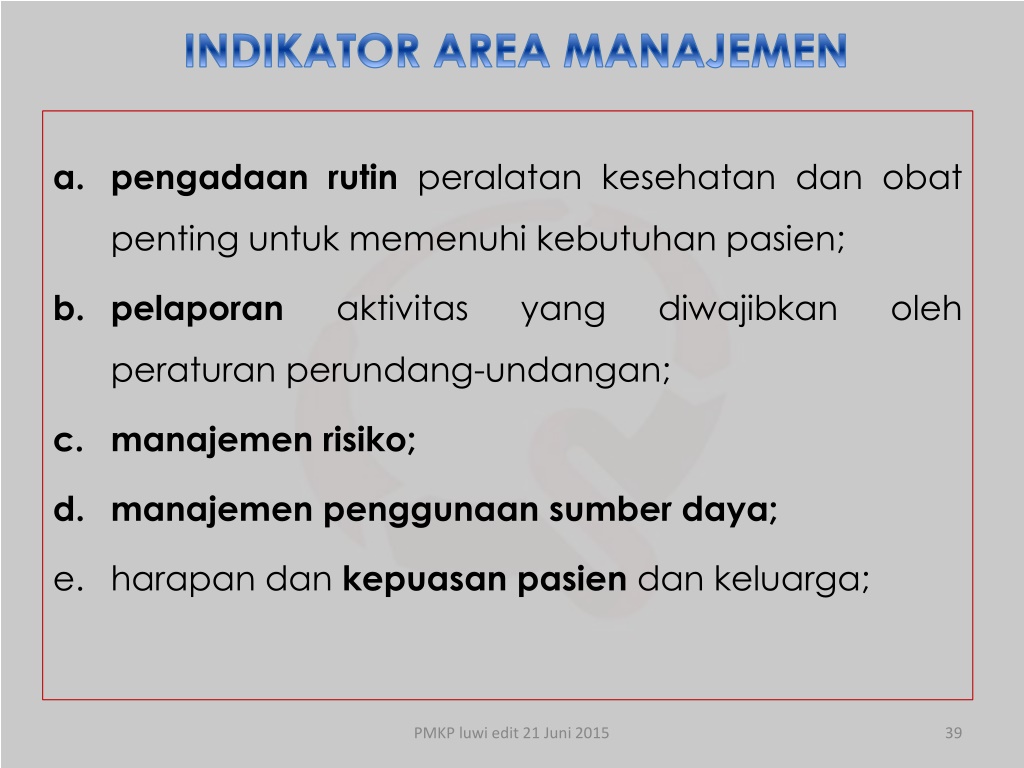 INDIKATOR AREA MANAJEMEN

a. pengadaan rutin peralatan kesehatan dan obat penting untuk memenuhi kebutuhan pasien;

b. pelaporan aktivitas yang diwajibkan oleh peraturan perundang-undangan;

c. manajemen risiko;

d. manajemen penggunaan sumber daya;

e. harapan dan kepuasan pasien dan keluarga;

PMKP luwi edit 21 Juni 2015

39